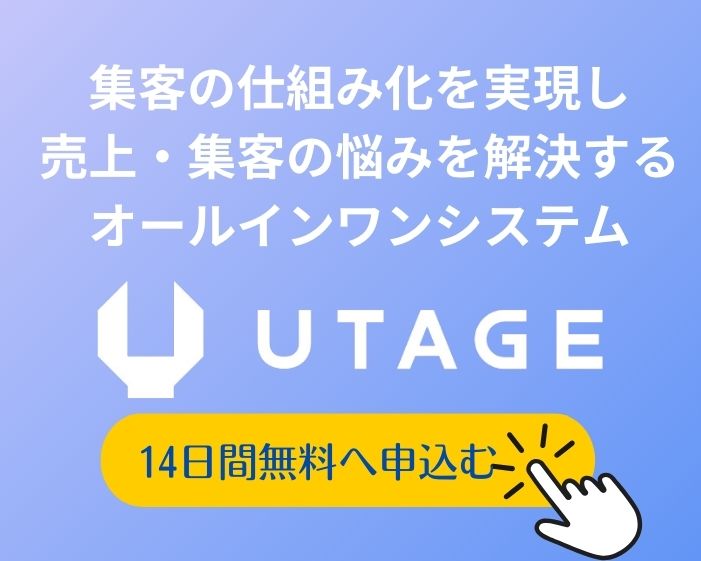 集客の仕組み化を実現し
売上・集客の悩みを解決する
オールインワンシステム

UTAGE

14日間無料へ申込む